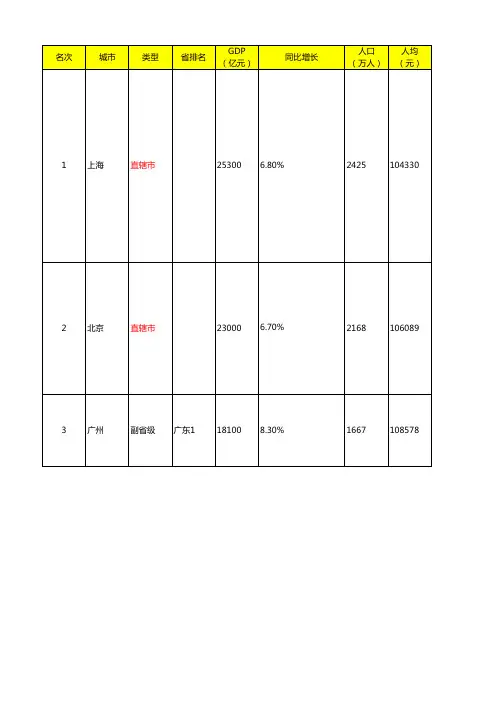 | 名次 | 城市 | 类型 | 省排名 | GDP（亿元） | 同比增长 | 人口（万人） | 人均（元） |
|---|---|---|---|---|---|---|---|
| 1 | 上海 | 直辖市 |  | 25300 | 6.80% | 2425 | 104330 |
| 2 | 北京 | 直辖市 |  | 23000 | 6.70% | 2168 | 106089 |
| 3 | 广州 | 副省级 | 广东1 | 18100 | 8.30% | 1667 | 108578 |